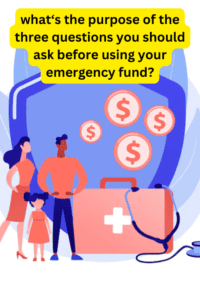 what‘s the purpose of the three questions you should ask before using your emergency fund?

$
$
$
$